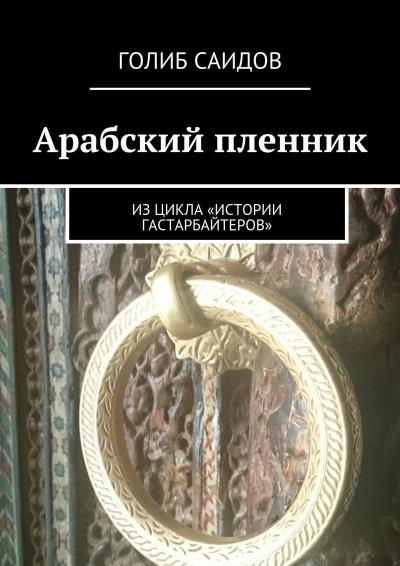 ГОЛИБ САИДОВ

Арабский пленник

ИЗ ЦИКЛА «ИСТОРИИ ГАСТАРБАЙТЕРОВ»